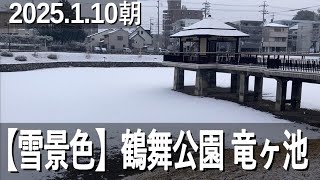 2025.1.10朝

【雪景色】鶴舞公園 竜ヶ池